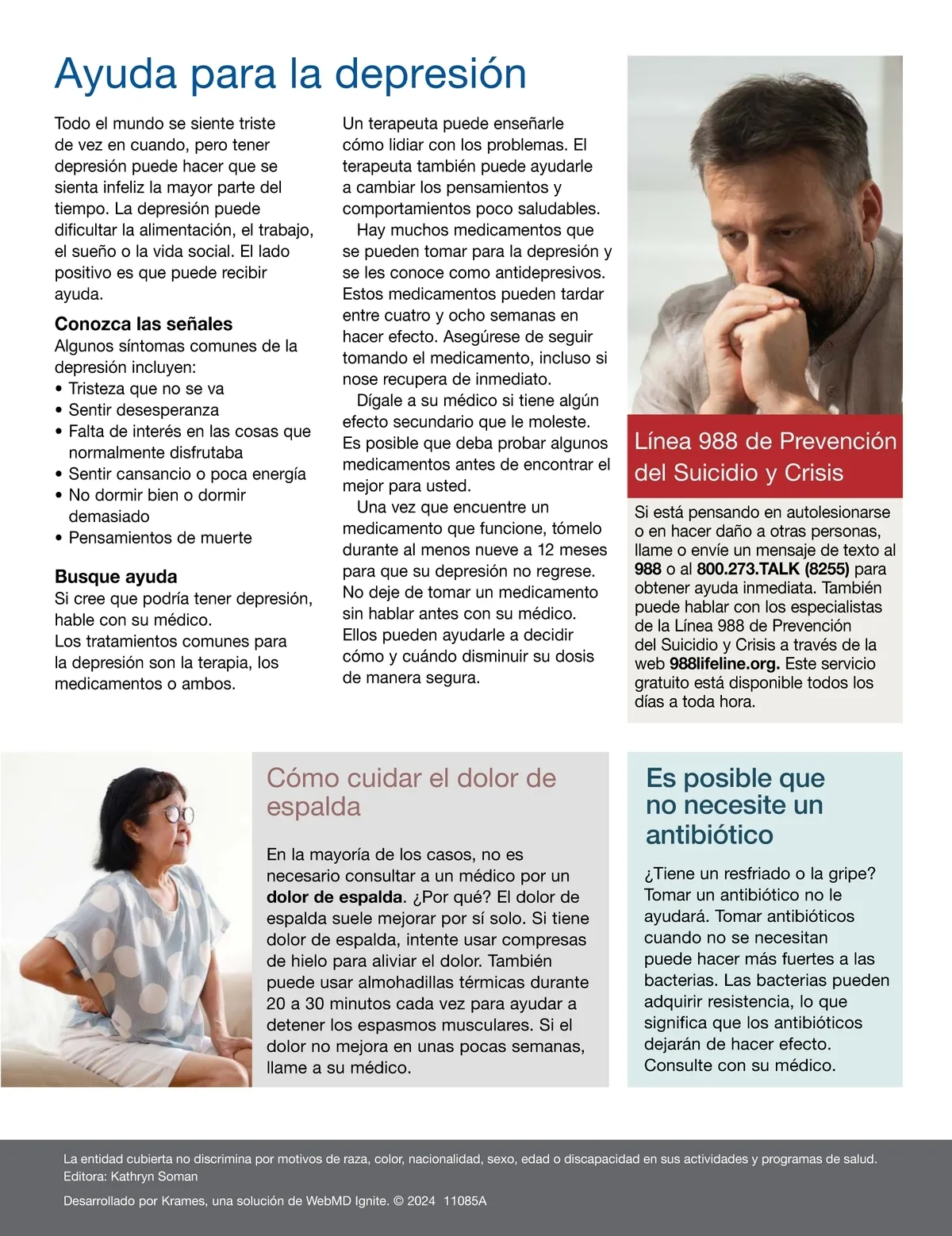 Ayuda para la depresión

Todo el mundo se siente triste de vez en cuando, pero tener depresión puede hacer que se sienta infeliz la mayor parte del tiempo. La depresión puede dificultar la alimentación, el trabajo, el sueño o la vida social. El lado positivo es que puede recibir ayuda.

Conozca las señales
Algunos síntomas comunes de la depresión incluyen:
• Tristeza que no se va
• Sentir desesperanza
• Falta de interés en las cosas que normalmente disfrutaba
• Sentir cansancio o poca energía
• No dormir bien o dormir demasiado
• Pensamientos de muerte

Busque ayuda
Si cree que podría tener depresión, hable con su médico.
Los tratamientos comunes para la depresión son la terapia, los medicamentos o ambos.

Un terapeuta puede enseñarle cómo lidiar con los problemas. El terapeuta también puede ayudarle a cambiar los pensamientos y comportamientos poco saludables.

Hay muchos medicamentos que se pueden tomar para la depresión y se les conoce como antidepresivos. Estos medicamentos pueden tardar entre cuatro y ocho semanas en hacer efecto. Asegúrese de seguir tomando el medicamento, incluso si nose recupera de inmediato.

Dígale a su médico si tiene algún efecto secundario que le moleste. Es posible que deba probar algunos medicamentos antes de encontrar el mejor para usted.

Una vez que encuentre un medicamento que funcione, tómelo durante al menos nueve a 12 meses para que su depresión no regrese. No deje de tomar un medicamento sin hablar antes con su médico. Ellos pueden ayudarle a decidir cómo y cuándo disminuir su dosis de manera segura.

Línea 988 de Prevención del Suicidio y Crisis

Si está pensando en autolesionarse o en hacer daño a otras personas, llame o envíe un mensaje de texto al 988 o al 800.273.TALK (8255) para obtener ayuda inmediata. También puede hablar con los especialistas de la Línea 988 de Prevención del Suicidio y Crisis a través de la web 988lifeline.org. Este servicio gratuito está disponible todos los días a toda hora.

Cómo cuidar el dolor de espalda

En la mayoría de los casos, no es necesario consultar a un médico por un dolor de espalda. ¿Por qué? El dolor de espalda suele mejorar por sí solo. Si tiene dolor de espalda, intente usar compresas de hielo para aliviar el dolor. También puede usar almohadillas térmicas durante 20 a 30 minutos cada vez para ayudar a detener los espasmos musculares. Si el dolor no mejora en unas pocas semanas, llame a su médico.

Es posible que no necesite un antibiótico

¿Tiene un resfriado o la gripe? Tomar un antibiótico no le ayudará. Tomar antibióticos cuando no se necesitan puede hacer más fuertes a las bacterias. Las bacterias pueden adquirir resistencia, lo que significa que los antibióticos dejarán de hacer efecto. Consulte con su médico.

La entidad cubierta no discrimina por motivos de raza, color, nacionalidad, sexo, edad o discapacidad en sus actividades y programas de salud.
Editora: Kathryn Soman

Desarrollado por Krames, una solución de WebMD Ignite. © 2024 11085A